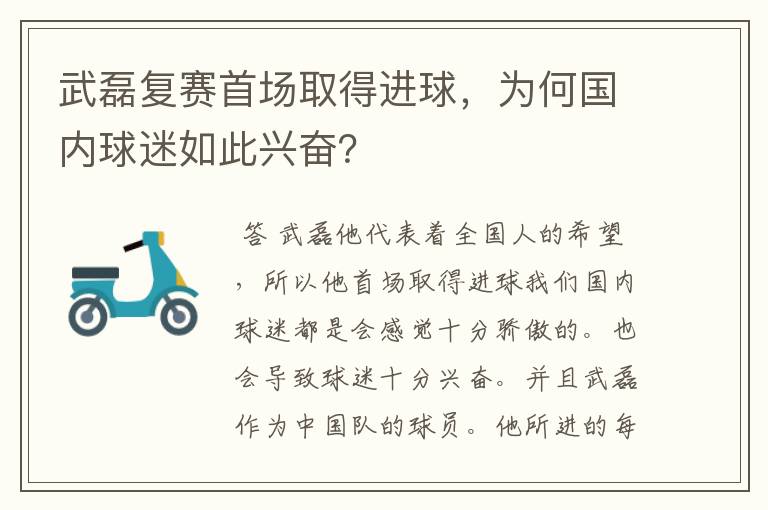 武磊复赛首场取得进球，为何国内球迷如此兴奋？

答 武磊他代表着全国人的希望，所以他首场取得进球我们国内球迷都是会感觉十分骄傲的。也会导致球迷十分兴奋。并且武磊作为中国队的球员。他所进的每